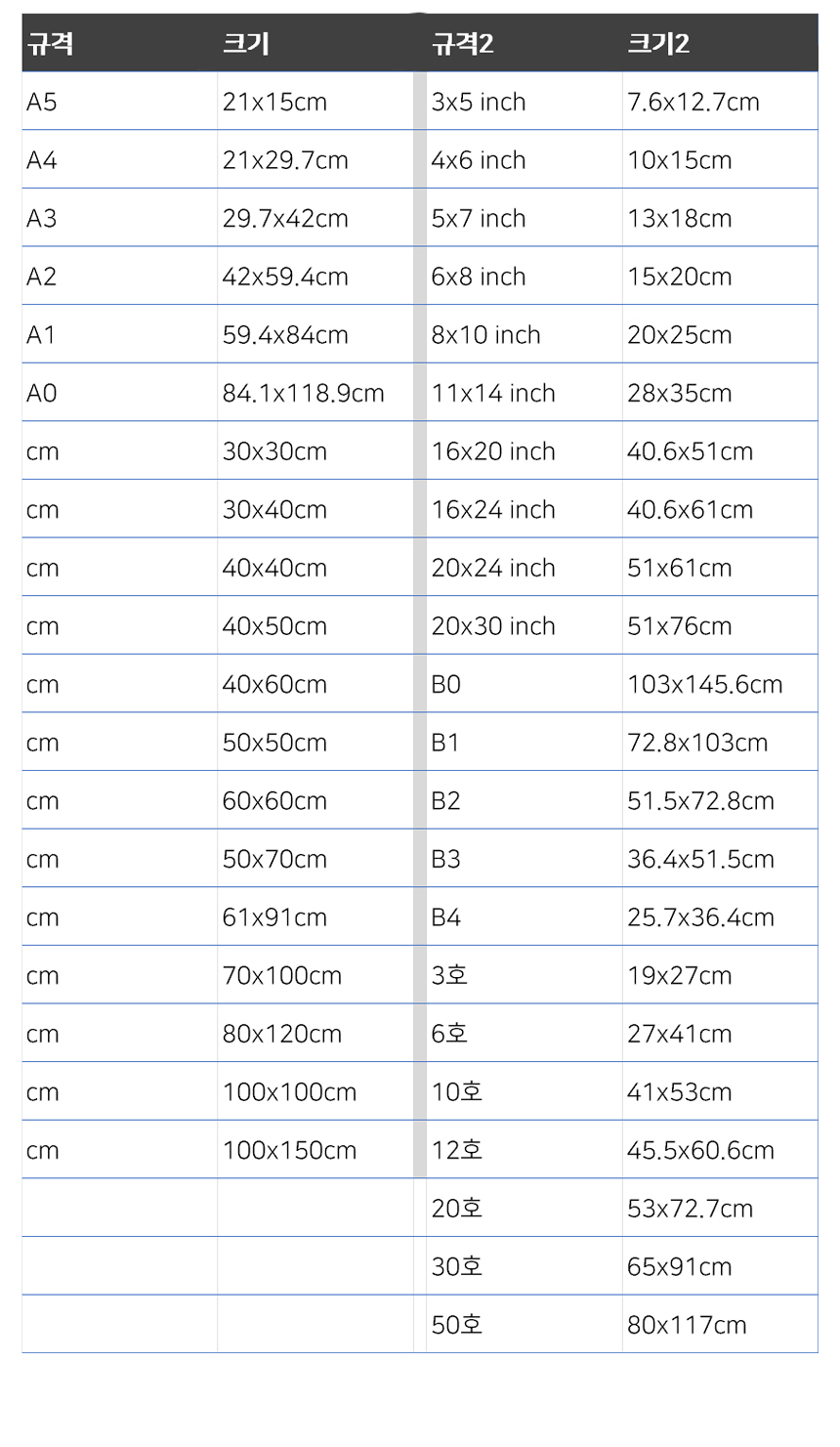 | 규격 | 크기 | 규격2 | 크기2 |
|---|---|---|---|
| A5 | 21x15cm | 3x5 inch | 7.6x12.7cm |
| A4 | 21x29.7cm | 4x6 inch | 10x15cm |
| A3 | 29.7x42cm | 5x7 inch | 13x18cm |
| A2 | 42x59.4cm | 6x8 inch | 15x20cm |
| A1 | 59.4x84cm | 8x10 inch | 20x25cm |
| A0 | 84.1x118.9cm | 11x14 inch | 28x35cm |
| cm | 30x30cm | 16x20 inch | 40.6x51cm |
| cm | 30x40cm | 16x24 inch | 40.6x61cm |
| cm | 40x40cm | 20x24 inch | 51x61cm |
| cm | 40x50cm | 20x30 inch | 51x76cm |
| cm | 40x60cm | B0 | 103x145.6cm |
| cm | 50x50cm | B1 | 72.8x103cm |
| cm | 60x60cm | B2 | 51.5x72.8cm |
| cm | 50x70cm | B3 | 36.4x51.5cm |
| cm | 61x91cm | B4 | 25.7x36.4cm |
| cm | 70x100cm | 3호 | 19x27cm |
| cm | 80x120cm | 6호 | 27x41cm |
| cm | 100x100cm | 10호 | 41x53cm |
| cm | 100x150cm | 12호 | 45.5x60.6cm |
| | | 20호 | 53x72.7cm |
| | | 30호 | 65x91cm |
| | | 50호 | 80x117cm |